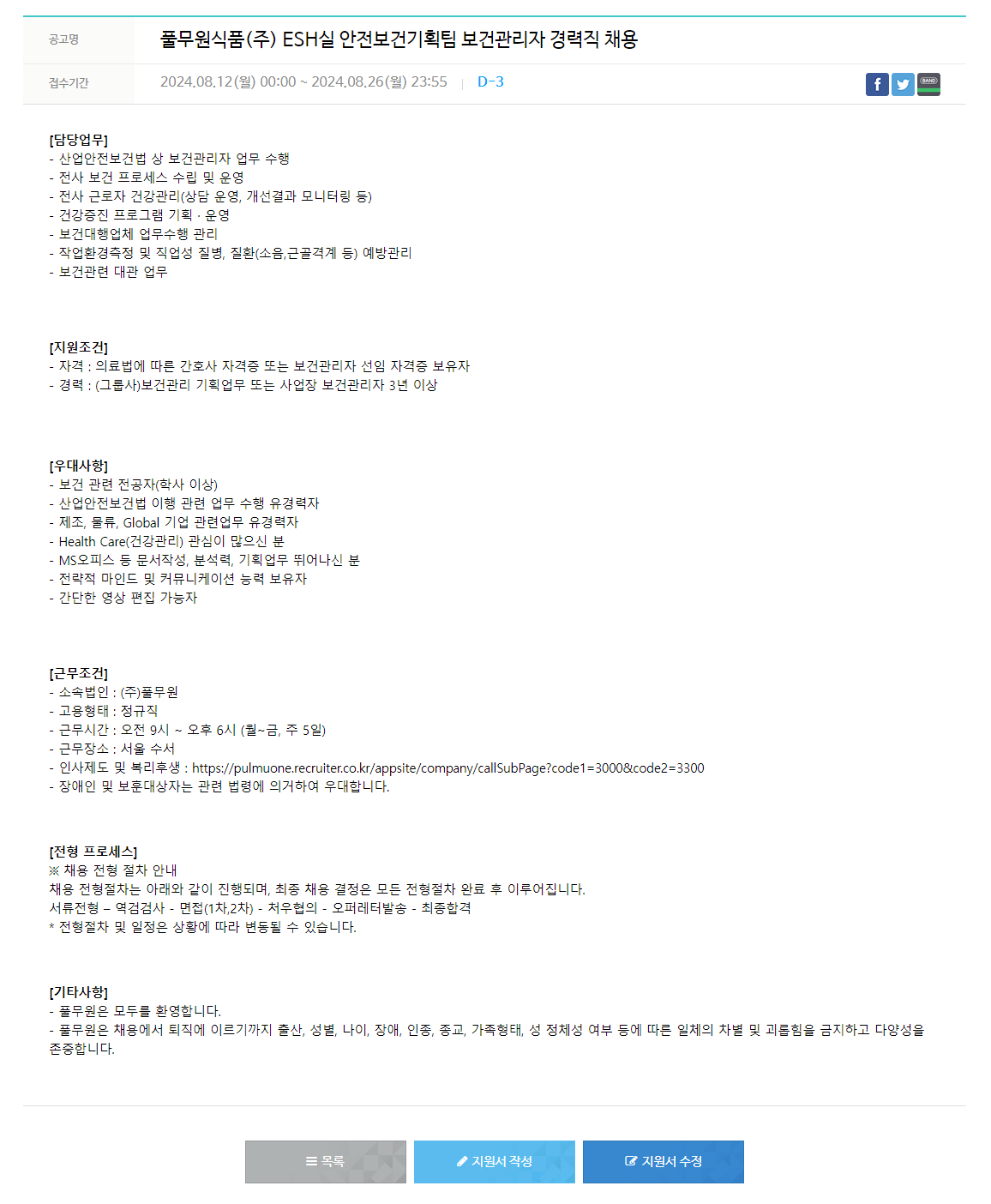 공고명 풀무원식품(주) ESH실 안전보건기획팀 보건관리자 경력직 채용

접수기간 2024.08.12(월) 00:00 ~ 2024.08.26(월) 23:55 | D-3

BAND

[담당업무]
- 산업안전보건법 상 보건관리자 업무 수행
- 전사 보건 프로세스 수립 및 운영
- 전사 근로자 건강관리(상담 운영, 개선결과 모니터링 등)
- 건강증진 프로그램 기획 · 운영
- 보건대행업체 업무수행 관리
- 작업환경측정 및 직업성 질병, 질환(소음,근골격계 등) 예방관리
- 보건관련 대관 업무

[지원조건]
- 자격 : 의료법에 따른 간호사 자격증 또는 보건관리자 선임 자격증 보유자
- 경력 : (그룹사)보건관리 기획업무 또는 사업장 보건관리자 3년 이상

[우대사항]
- 보건 관련 전공자(학사 이상)
- 산업안전보건법 이행 관련 업무 수행 유경력자
- 제조, 물류, Global 기업 관련업무 유경력자
- Health Care(건강관리) 관심이 많으신 분
- MS오피스 등 문서작성, 분석력, 기획업무 뛰어나신 분
- 전략적 마인드 및 커뮤니케이션 능력 보유자
- 간단한 영상 편집 가능자

[근무조건]
- 소속법인 : (주)풀무원
- 고용형태 : 정규직
- 근무시간 : 오전 9시 ~ 오후 6시 (월~금, 주 5일)
- 근무장소 : 서울 수서
- 인사제도 및 복리후생 : https://pulmuone.recruiter.co.kr/appsite/company/callSubPage?code1=3000&code2=3300
- 장애인 및 보훈대상자는 관련 법령에 의거하여 우대합니다.

[전형 프로세스]
※ 채용 전형 절차 안내
채용 전형절차는 아래와 같이 진행되며, 최종 채용 결정은 모든 전형절차 완료 후 이루어집니다.
서류전형 – 역검검사 - 면접(1차,2차) - 처우협의 - 오퍼레터발송 - 최종합격
* 전형절차 및 일정은 상황에 따라 변동될 수 있습니다.

[기타사항]
- 풀무원은 모두를 환영합니다.
- 풀무원은 채용에서 퇴직에 이르기까지 출산, 성별, 나이, 장애, 인종, 종교, 가족형태, 성 정체성 여부 등에 따른 일체의 차별 및 괴롭힘을 금지하고 다양성을 존중합니다.

목록 지원서 작성 지원서 수정